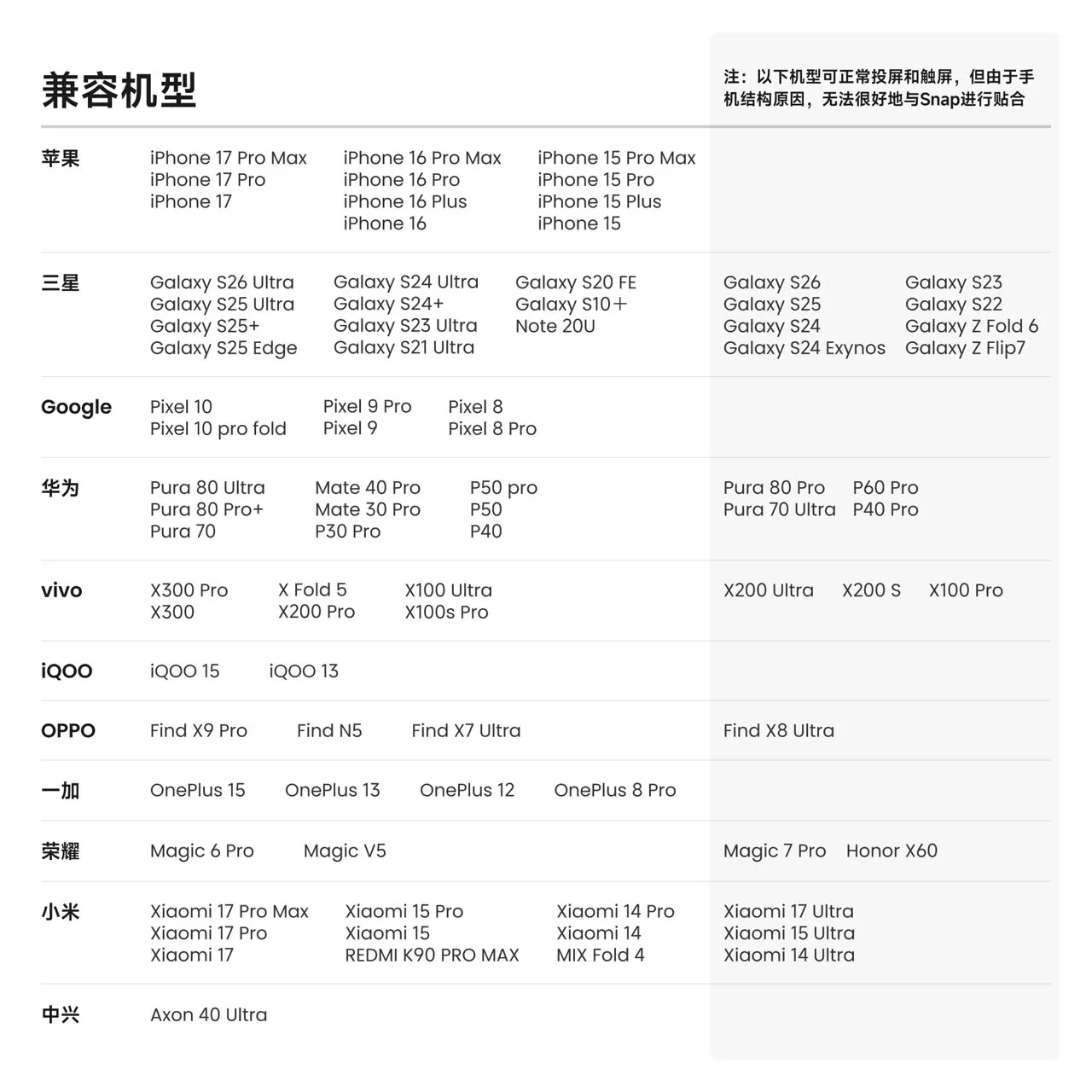 兼容机型

注：以下机型可正常投屏和触屏，但由于手机结构原因，无法很好地与Snap进行贴合

苹果

iPhone 17 Pro Max
iPhone 17 Pro
iPhone 17

iPhone 16 Pro Max
iPhone 16 Pro
iPhone 16 Plus
iPhone 16

iPhone 15 Pro Max
iPhone 15 Pro
iPhone 15 Plus
iPhone 15

三星

Galaxy S26 Ultra
Galaxy S25 Ultra
Galaxy S25+
Galaxy S25 Edge

Galaxy S24 Ultra
Galaxy S24+
Galaxy S23 Ultra
Galaxy S21 Ultra

Galaxy S20 FE
Galaxy S10+
Note 20U

Galaxy S26
Galaxy S25
Galaxy S24
Galaxy S24 Exynos

Galaxy S23
Galaxy S22
Galaxy Z Fold 6
Galaxy Z Flip7

Google

Pixel 10
Pixel 10 pro fold

Pixel 9 Pro
Pixel 9

Pixel 8
Pixel 8 Pro

华为

Pura 80 Ultra
Pura 80 Pro+
Pura 70

Mate 40 Pro
Mate 30 Pro
P30 Pro

P50 pro
P50
P40

Pura 80 Pro
Pura 70 Ultra

P60 Pro
P40 Pro

vivo

X300 Pro
X300

X Fold 5
X200 Pro

X100 Ultra
X100s Pro

X200 Ultra
X200 S
X100 Pro

iQOO

iQOO 15
iQOO 13

OPPO

Find X9 Pro
Find N5
Find X7 Ultra

Find X8 Ultra

一加

OnePlus 15
OnePlus 13
OnePlus 12
OnePlus 8 Pro

荣耀

Magic 6 Pro
Magic V5

Magic 7 Pro
Honor X60

小米

Xiaomi 17 Pro Max
Xiaomi 17 Pro
Xiaomi 17

Xiaomi 15 Pro
Xiaomi 15
REDMI K90 PRO MAX

Xiaomi 14 Pro
Xiaomi 14
MIX Fold 4

Xiaomi 17 Ultra
Xiaomi 15 Ultra
Xiaomi 14 Ultra

中兴

Axon 40 Ultra